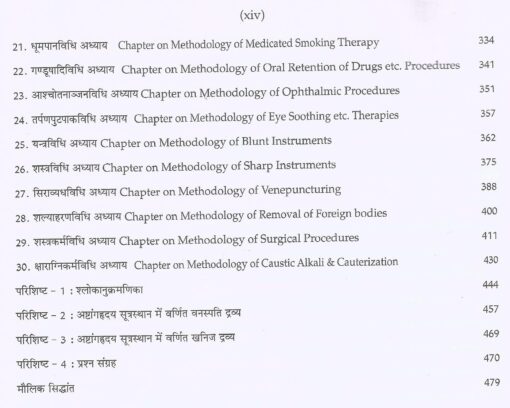 (xiv)

21. धूमपानविधि अध्याय Chapter on Methodology of Medicated Smoking Therapy 334

22. गण्डूषादिविधि अध्याय Chapter on Methodology of Oral Retention of Drugs etc. Procedures 341

23. आश्चोतनाञ्जनविधि अध्याय Chapter on Methodology of Ophthalmic Procedures 351

24. तर्पणपुटपाकविधि अध्याय Chapter on Methodology of Eye Soothing etc. Therapies 357

25. यन्त्रविधि अध्याय Chapter on Methodology of Blunt Instruments 362

26. शस्त्रविधि अध्याय Chapter on Methodology of Sharp Instruments 375

27. सिराव्यधविधि अध्याय Chapter on Methodology of Venepuncturing 388

28. शल्याहरणविधि अध्याय Chapter on Methodology of Removal of Foreign bodies 400

29. शस्त्रकर्मविधि अध्याय Chapter on Methodology of Surgical Procedures 411

30. क्षाराग्निकर्मविधि अध्याय Chapter on Methodology of Caustic Alkali & Cauterization 430

परिशिष्ट - 1 : श्लोकानुक्रमणिका 444

परिशिष्ट - 2 : अष्टांगहृदय सूत्रस्थान में वर्णित वनस्पति द्रव्य 457

परिशिष्ट - 3 : अष्टांगहृदय सूत्रस्थान में वर्णित खनिज द्रव्य 469

परिशिष्ट - 4 : प्रश्न संग्रह 470

मौलिक सिद्धांत 479